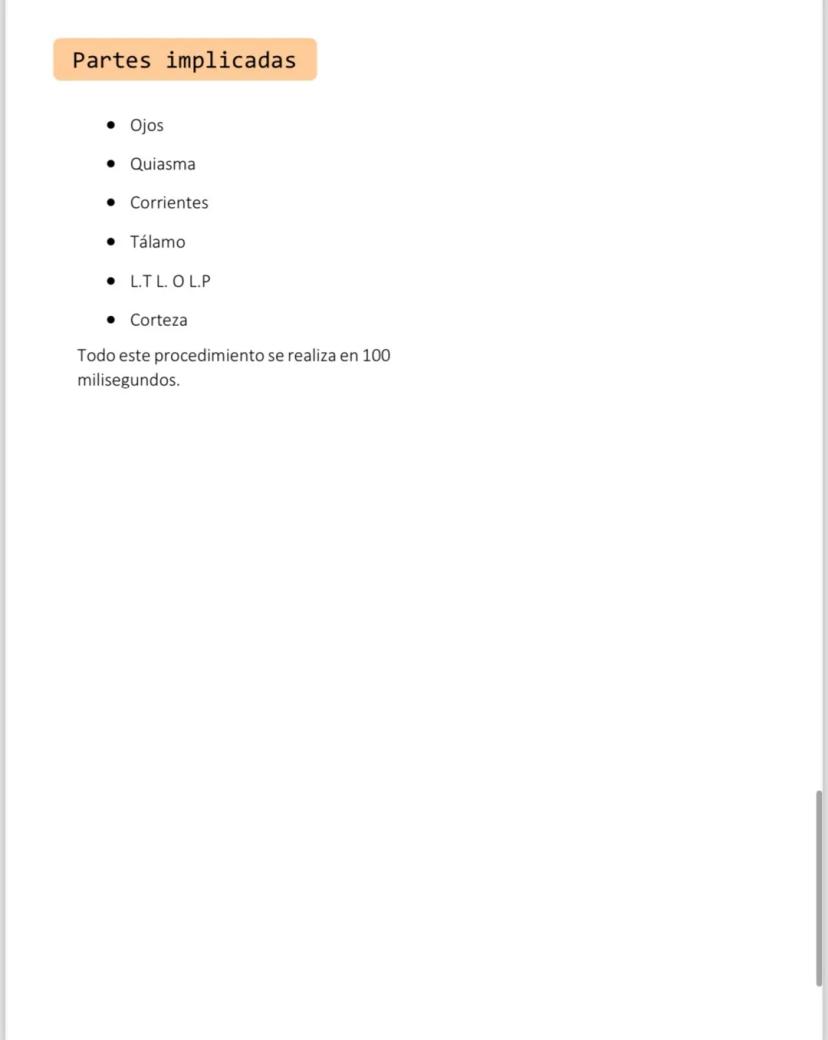 Partes implicadas

- Ojos
- Quiasma
- Corrientes
- Tálamo
- L.T L. O L.P
- Corteza

Todo este procedimiento se realiza en 100 milisegundos.